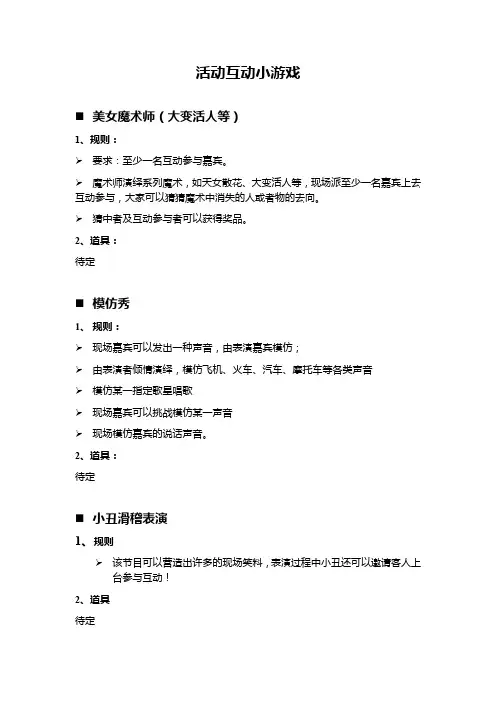 活动互动小游戏

■ 美女魔术师（大变活人等）

1、规则：

➢ 要求：至少一名互动参与嘉宾。

➢ 魔术师演绎系列魔术，如天女散花、大变活人等，现场派至少一名嘉宾上去互动参与，大家可以猜猜魔术中消失的人或者物的去向。

➢ 猜中者及互动参与者可以获得奖品。

2、道具：

待定

■ 模仿秀

1、规则：

➢ 现场嘉宾可以发出一种声音，由表演嘉宾模仿；

➢ 由表演者倾情演绎，模仿飞机、火车、汽车、摩托车等各类声音

➢ 模仿某一指定歌星唱歌

➢ 现场嘉宾可以挑战模仿某一声音

➢ 现场模仿嘉宾的说话声音。

2、道具：

待定

■ 小丑滑稽表演

1、规则

➢ 该节目可以营造出许多的现场笑料，表演过程中小丑还可以邀请客人上台参与互动！

2、道具

待定